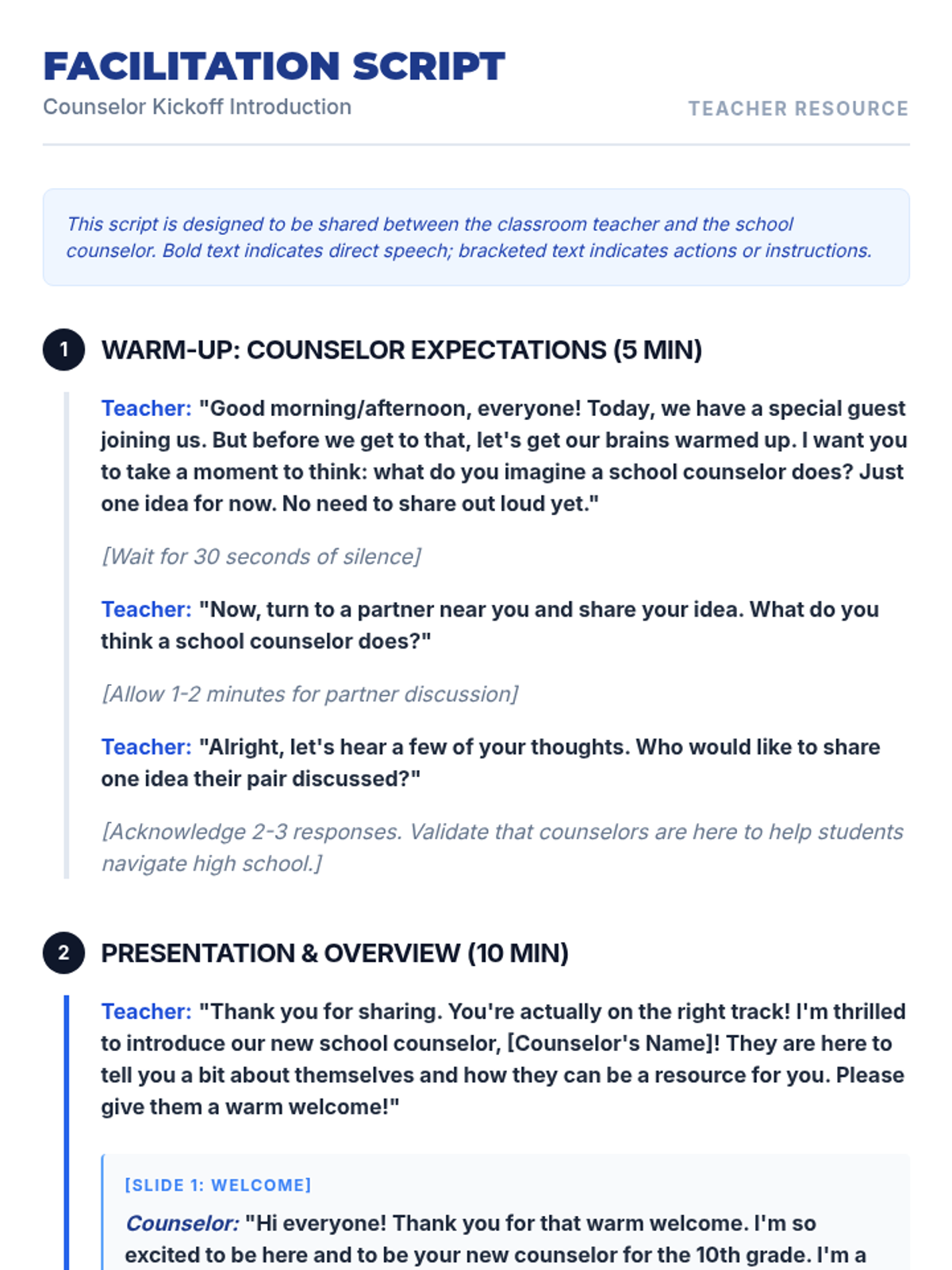 FACILITATION SCRIPT

Counselor Kickoff Introduction

TEACHER RESOURCE

This script is designed to be shared between the classroom teacher and the school counselor. Bold text indicates direct speech; bracketed text indicates actions or instructions.

1 WARM-UP: COUNSELOR EXPECTATIONS (5 MIN)

Teacher: "Good morning/afternoon, everyone! Today, we have a special guest joining us. But before we get to that, let's get our brains warmed up. I want you to take a moment to think: what do you imagine a school counselor does? Just one idea for now. No need to share out loud yet."

[Wait for 30 seconds of silence]

Teacher: "Now, turn to a partner near you and share your idea. What do you think a school counselor does?"

[Allow 1-2 minutes for partner discussion]

Teacher: "Alright, let's hear a few of your thoughts. Who would like to share one idea their pair discussed?"

[Acknowledge 2-3 responses. Validate that counselors are here to help students navigate high school.]

2 PRESENTATION & OVERVIEW (10 MIN)

Teacher: "Thank you for sharing. You're actually on the right track! I'm thrilled to introduce our new school counselor, [Counselor's Name]! They are here to tell you a bit about themselves and how they can be a resource for you. Please give them a warm welcome!"

[SLIDE 1: WELCOME]

Counselor: "Hi everyone! Thank you for that warm welcome. I'm so excited to be here and to be your new counselor for the 10th grade. I'm a